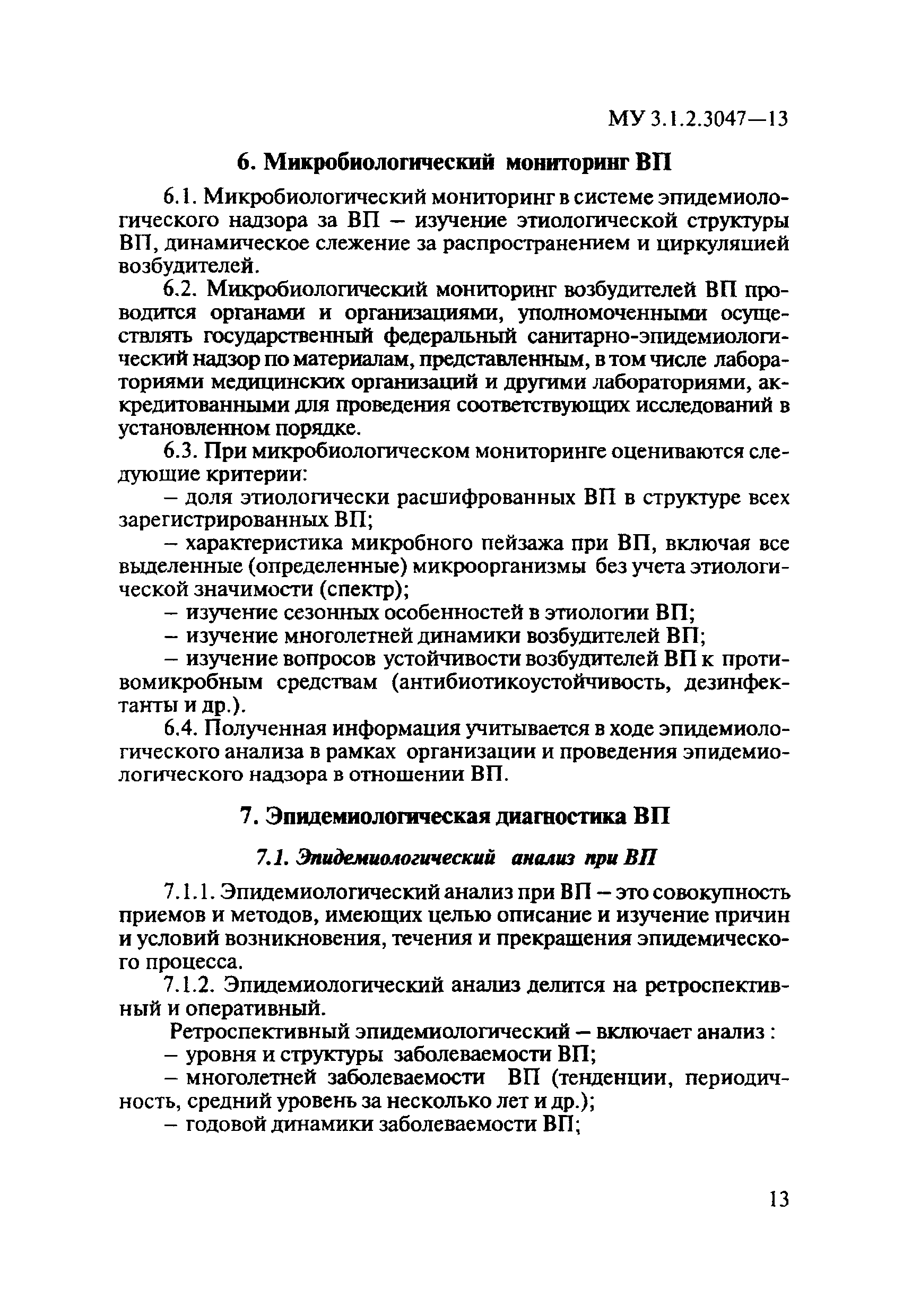 МУ 3.1.2.3047—13

6. Микробиологический мониторинг ВП

6.1. Микробиологический мониторинг в системе эпидемиологического надзора за ВП – изучение этиологической структуры ВП, динамическое слежение за распространением и циркуляцией возбудителей.

6.2. Микробиологический мониторинг возбудителей ВП проводится органами и организациями, уполномоченными осуществлять государственный федеральный санитарно-эпидемиологический надзор по материалам, представленным, в том числе лабораториями медицинских организаций и другими лабораториями, аккредитованными для проведения соответствующих исследований в установленном порядке.

6.3. При микробиологическом мониторинге оцениваются следующие критерии:

– доля этиологически расшифрованных ВП в структуре всех зарегистрированных ВП;

– характеристика микробного пейзажа при ВП, включая все выделенные (определенные) микроорганизмы без учета этиологической значимости (спектр);

– изучение сезонных особенностей в этиологии ВП;

– изучение многолетней динамики возбудителей ВП;

– изучение вопросов устойчивости возбудителей ВП к противомикробным средствам (антибиотикоустойчивость, дезинфектанты и др.).

6.4. Полученная информация учитывается в ходе эпидемиологического анализа в рамках организации и проведения эпидемиологического надзора в отношении ВП.

7. Эпидемиологическая диагностика ВП

7.1. Эпидемиологический анализ при ВП

7.1.1. Эпидемиологический анализ при ВП – это совокупность приемов и методов, имеющих целью описание и изучение причин и условий возникновения, течения и прекращения эпидемического процесса.

7.1.2. Эпидемиологический анализ делится на ретроспективный и оперативный.

Ретроспективный эпидемиологический – включает анализ :

– уровня и структуры заболеваемости ВП;

– многолетней заболеваемости ВП (тенденции, периодичность, средний уровень за несколько лет и др.);

– годовой динамики заболеваемости ВП;

13